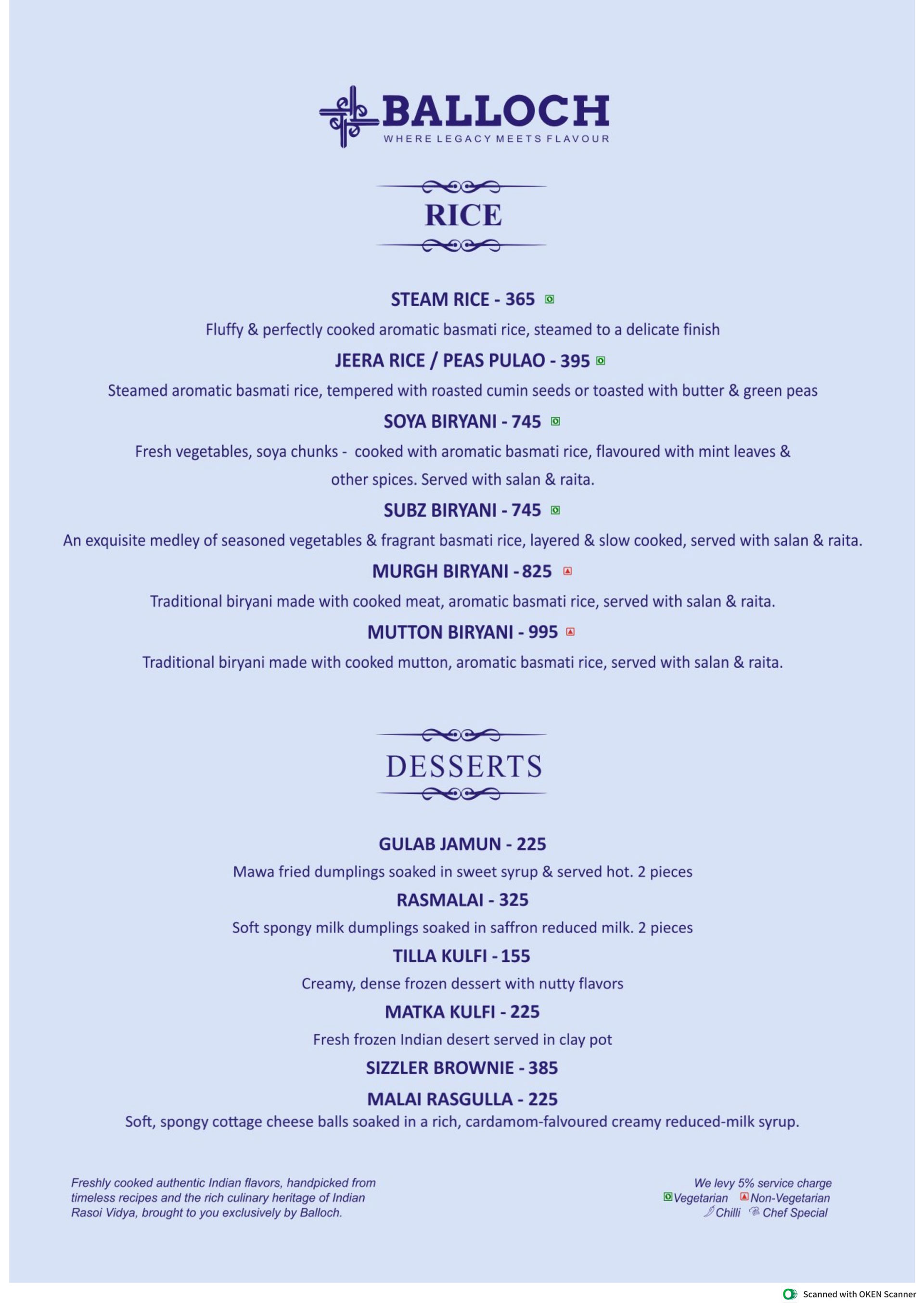 BALLOCH
WHERE LEGACY MEETS FLAVOUR

RICE

STEAM RICE - 365

Fluffy & perfectly cooked aromatic basmati rice, steamed to a delicate finish

JEERA RICE / PEAS PULAO - 395

Steamed aromatic basmati rice, tempered with roasted cumin seeds or toasted with butter & green peas

SOYA BIRYANI - 745

Fresh vegetables, soya chunks - cooked with aromatic basmati rice, flavoured with mint leaves & other spices. Served with salan & raita.

SUBZ BIRYANI - 745

An exquisite medley of seasoned vegetables & fragrant basmati rice, layered & slow cooked, served with salan & raita.

MURGH BIRYANI - 825

Traditional biryani made with cooked meat, aromatic basmati rice, served with salan & raita.

MUTTON BIRYANI - 995

Traditional biryani made with cooked mutton, aromatic basmati rice, served with salan & raita.

DESSERTS

GULAB JAMUN - 225

Mawa fried dumplings soaked in sweet syrup & served hot. 2 pieces

RASMALAI - 325

Soft spongy milk dumplings soaked in saffron reduced milk. 2 pieces

TILLA KULFI - 155

Creamy, dense frozen dessert with nutty flavors

MATKA KULFI - 225

Fresh frozen Indian desert served in clay pot

SIZZLER BROWNIE - 385

MALAI RASGULLA - 225

Soft, spongy cottage cheese balls soaked in a rich, cardamom-falvoured creamy reduced-milk syrup.

Freshly cooked authentic Indian flavors, handpicked from timeless recipes and the rich culinary heritage of Indian Rasoi Vidya, brought to you exclusively by Balloch.

We levy 5% service charge
Vegetarian Non-Vegetarian
Chilli Chef Special

Scanned with OKEN Scanner